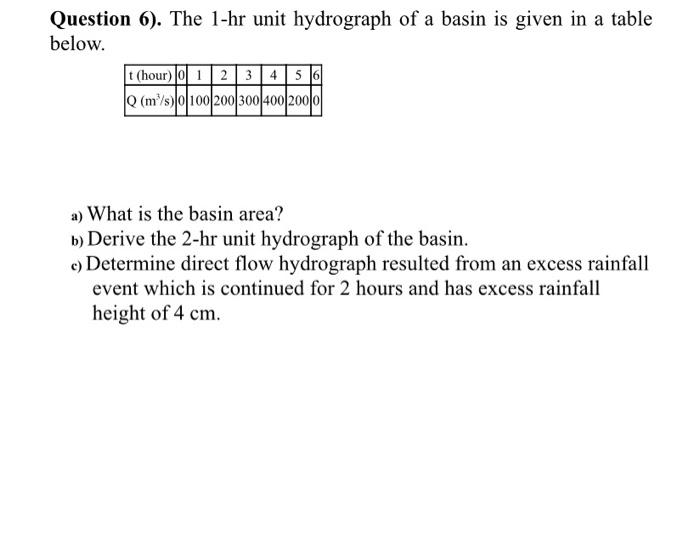 **Question 6).** The 1-hr unit hydrograph of a basin is given in a table below.

| t (hour) | 0 | 1 | 2 | 3 | 4 | 5 | 6 |
|---|---|---|---|---|---|---|---|
| Q ($m^3/s$) | 0 | 100 | 200 | 300 | 400 | 200 | 0 |

a) What is the basin area?
b) Derive the 2-hr unit hydrograph of the basin.
c) Determine direct flow hydrograph resulted from an excess rainfall event which is continued for 2 hours and has excess rainfall height of 4 cm.